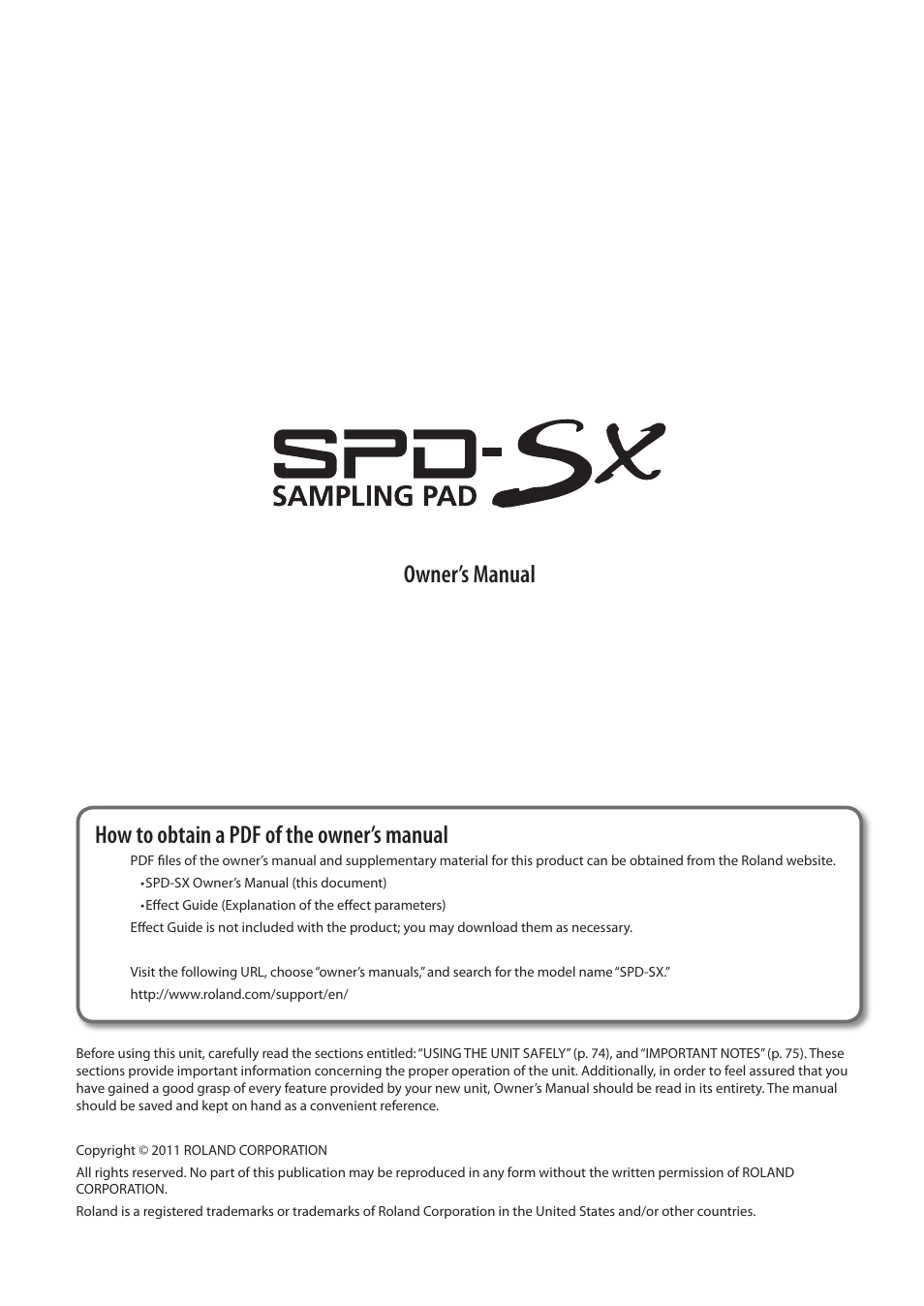 SPD-SX
SAMPLING PAD

Owner's Manual

How to obtain a PDF of the owner's manual

PDF files of the owner's manual and supplementary material for this product can be obtained from the Roland website.

• SPD-SX Owner's Manual (this document)

• Effect Guide (Explanation of the effect parameters)

Effect Guide is not included with the product; you may download them as necessary.

Visit the following URL, choose "owner's manuals," and search for the model name "SPD-SX."

http://www.roland.com/support/en/

Before using this unit, carefully read the sections entitled: "USING THE UNIT SAFELY" (p. 74), and "IMPORTANT NOTES" (p. 75). These sections provide important information concerning the proper operation of the unit. Additionally, in order to feel assured that you have gained a good grasp of every feature provided by your new unit, Owner's Manual should be read in its entirety. The manual should be saved and kept on hand as a convenient reference.

Copyright © 2011 ROLAND CORPORATION

All rights reserved. No part of this publication may be reproduced in any form without the written permission of ROLAND CORPORATION.

Roland is a registered trademarks or trademarks of Roland Corporation in the United States and/or other countries.